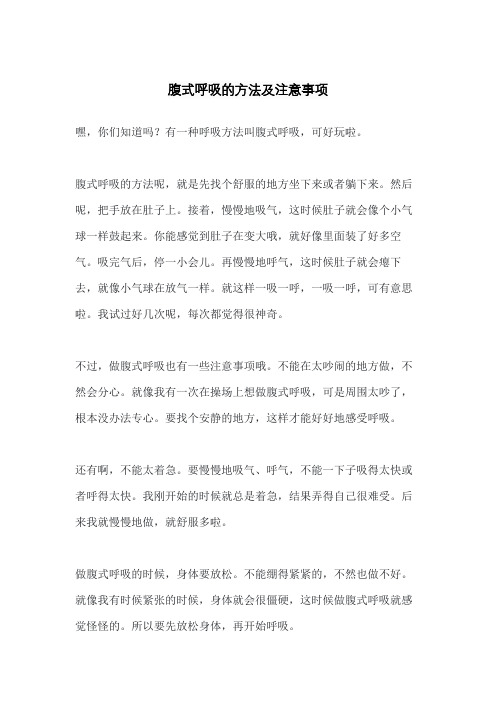 腹式呼吸的方法及注意事项

嘿，你们知道吗？有一种呼吸方法叫腹式呼吸，可好玩啦。

腹式呼吸的方法呢，就是先找个舒服的地方坐下来或者躺下来。然后呢，把手放在肚子上。接着，慢慢地吸气，这时候肚子就会像个小气球一样鼓起来。你能感觉到肚子在变大哦，就好像里面装了好多空气。吸完气后，停一小会儿。再慢慢地呼气，这时候肚子就会瘪下去，就像小气球在放气一样。就这样一吸一呼，一吸一呼，可有意思啦。我试过好几次呢，每次都觉得很神奇。

不过，做腹式呼吸也有一些注意事项哦。不能在太吵闹的地方做，不然会分心。就像我有一次在操场上想做腹式呼吸，可是周围太吵了，根本没办法专心。要找个安静的地方，这样才能好好地感受呼吸。

还有啊，不能太着急。要慢慢地吸气、呼气，不能一下子吸得太快或者呼得太快。我刚开始的时候就总是着急，结果弄得自己很难受。后来我就慢慢地做，就舒服多啦。

做腹式呼吸的时候，身体要放松。不能绷得紧紧的，不然也做不好。就像我有时候紧张的时候，身体就会很僵硬，这时候做腹式呼吸就感觉怪怪的。所以要先放松身体，再开始呼吸。